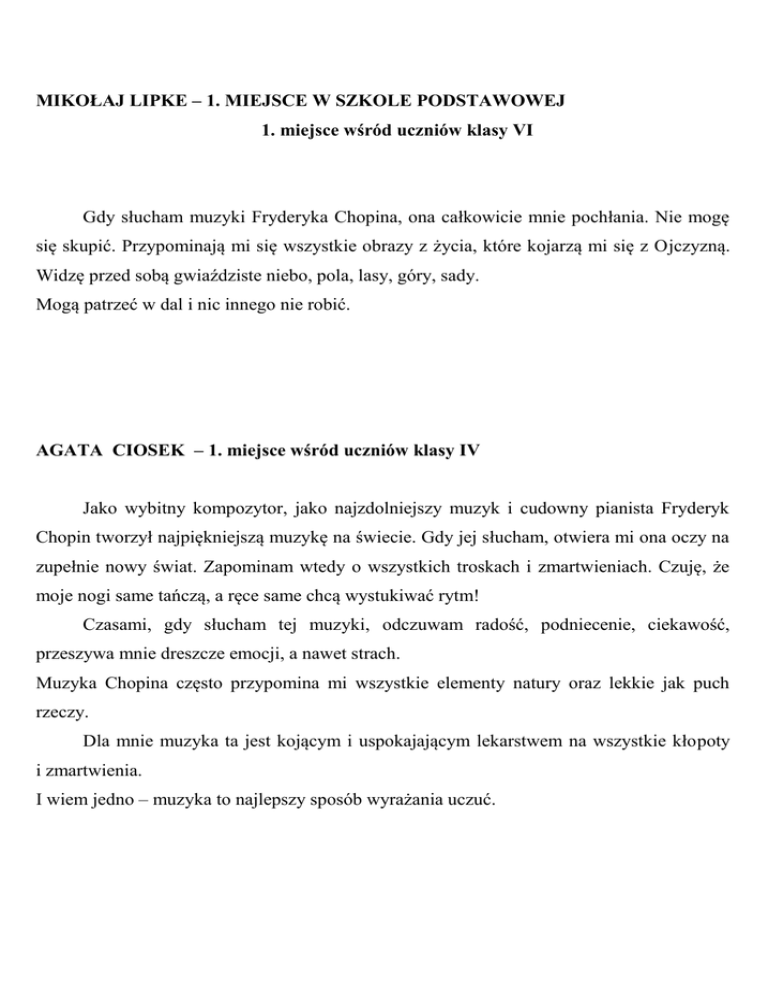 MIKOŁAJ LIPKE – 1. MIEJSCE W SZKOLE PODSTAWOWEJ

1. miejsce wśród uczniów klasy VI

Gdy słucham muzyki Fryderyka Chopina, ona całkowicie mnie pochłania. Nie mogę się skupić. Przypominają mi się wszystkie obrazy z życia, które kojarzą mi się z Ojczyzną. Widzę przed sobą gwiaździste niebo, pola, lasy, góry, sady.
Mogą patrzeć w dal i nic innego nie robić.

AGATA CIOSEK – 1. miejsce wśród uczniów klasy IV

Jako wybitny kompozytor, jako najzdolniejszy muzyk i cudowny pianista Fryderyk Chopin tworzył najpiękniejszą muzykę na świecie. Gdy jej słucham, otwiera mi ona oczy na zupełnie nowy świat. Zapominam wtedy o wszystkich troskach i zmartwieniach. Czuję, że moje nogi same tańczą, a ręce same chcą wystukiwać rytm!

Czasami, gdy słucham tej muzyki, odczuwam radość, podniecenie, ciekawość, przeszywa mnie dreszcze emocji, a nawet strach.
Muzyka Chopina często przypomina mi wszystkie elementy natury oraz lekkie jak puch rzeczy.

Dla mnie muzyka ta jest kojącym i uspokajającym lekarstwem na wszystkie kłopoty i zmartwienia.
I wiem jedno – muzyka to najlepszy sposób wyrażania uczuć.